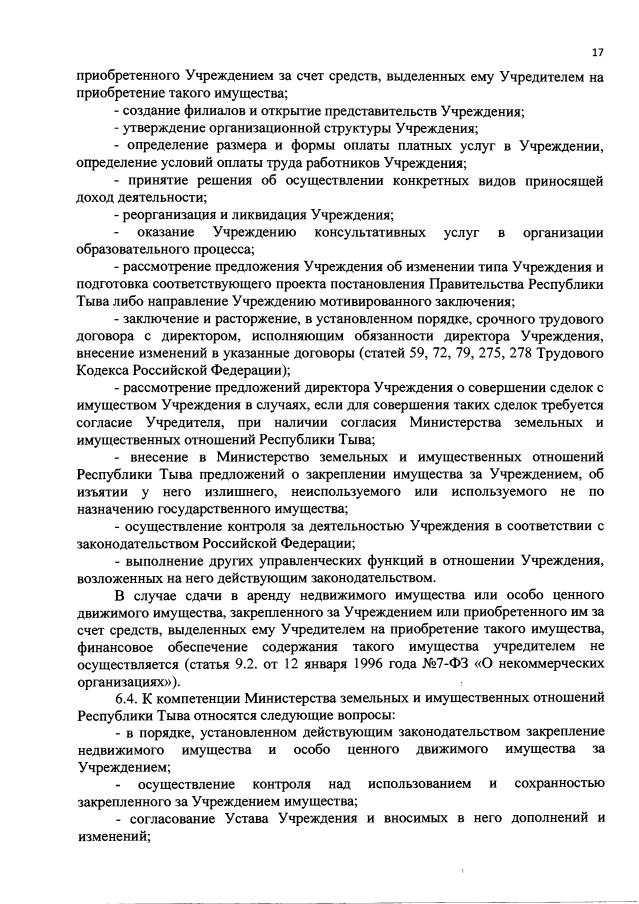 17

приобретенного Учреждением за счет средств, выделенных ему Учредителем на приобретение такого имущества;

- создание филиалов и открытие представительств Учреждения;

- утверждение организационной структуры Учреждения;

- определение размера и формы оплаты платных услуг в Учреждении, определение условий оплаты труда работников Учреждения;

- принятие решения об осуществлении конкретных видов приносящей доход деятельности;

- реорганизация и ликвидация Учреждения;

- оказание Учреждению консультативных услуг в организации образовательного процесса;

- рассмотрение предложения Учреждения об изменении типа Учреждения и подготовка соответствующего проекта постановления Правительства Республики Тыва либо направление Учреждению мотивированного заключения;

- заключение и расторжение, в установленном порядке, срочного трудового договора с директором, исполняющим обязанности директора Учреждения, внесение изменений в указанные договоры (статей 59, 72, 79, 275, 278 Трудового Кодекса Российской Федерации);

- рассмотрение предложений директора Учреждения о совершении сделок с имуществом Учреждения в случаях, если для совершения таких сделок требуется согласие Учредителя, при наличии согласия Министерства земельных и имущественных отношений Республики Тыва;

- внесение в Министерство земельных и имущественных отношений Республики Тыва предложений о закреплении имущества за Учреждением, об изъятии у него излишнего, неиспользуемого или используемого не по назначению государственного имущества;

- осуществление контроля за деятельностью Учреждения в соответствии с законодательством Российской Федерации;

- выполнение других управленческих функций в отношении Учреждения, возложенных на него действующим законодательством.

В случае сдачи в аренду недвижимого имущества или особо ценного движимого имущества, закрепленного за Учреждением или приобретенного им за счет средств, выделенных ему Учредителем на приобретение такого имущества, финансовое обеспечение содержания такого имущества учредителем не осуществляется (статья 9.2. от 12 января 1996 года №7-ФЗ «О некоммерческих организациях»).

6.4. К компетенции Министерства земельных и имущественных отношений Республики Тыва относятся следующие вопросы:

- в порядке, установленном действующим законодательством закрепление недвижимого имущества и особо ценного движимого имущества за Учреждением;

- осуществление контроля над использованием и сохранностью закрепленного за Учреждением имущества;

- согласование Устава Учреждения и вносимых в него дополнений и изменений;